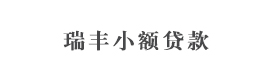 瑞丰小额贷款